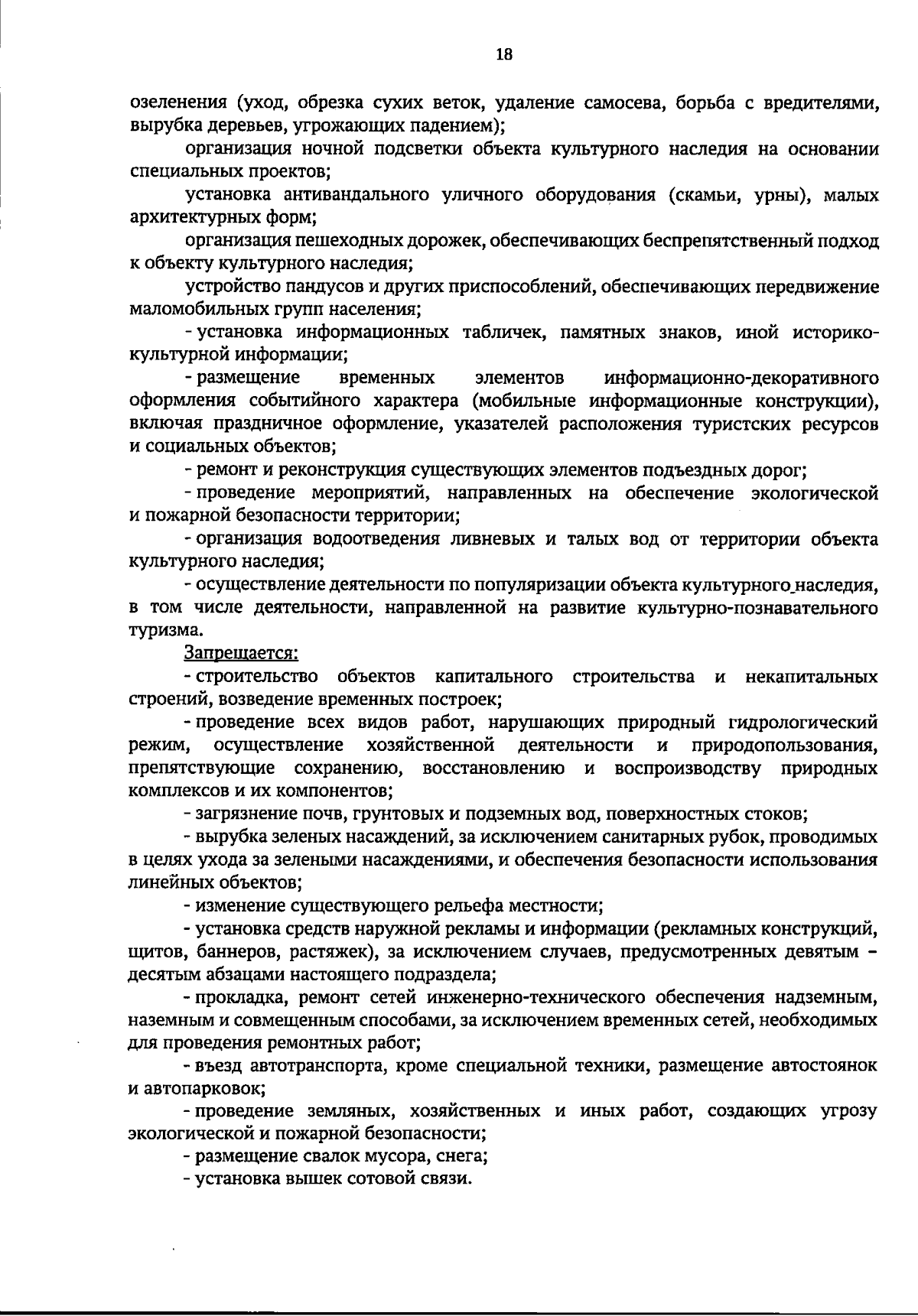 18

озеленения (уход, обрезка сухих веток, удаление самосева, борьба с вредителями, вырубка деревьев, угрожающих падением);

организация ночной подсветки объекта культурного наследия на основании специальных проектов;

установка антивандального уличного оборудования (скамьи, урны), малых архитектурных форм;

организация пешеходных дорожек, обеспечивающих беспрепятственный подход к объекту культурного наследия;

устройство пандусов и других приспособлений, обеспечивающих передвижение маломобильных групп населения;

- установка информационных табличек, памятных знаков, иной историко-культурной информации;

- размещение временных элементов информационно-декоративного оформления событийного характера (мобильные информационные конструкции), включая праздничное оформление, указателей расположения туристских ресурсов и социальных объектов;

- ремонт и реконструкция существующих элементов подъездных дорог;

- проведение мероприятий, направленных на обеспечение экологической и пожарной безопасности территории;

- организация водоотведения ливневых и талых вод от территории объекта культурного наследия;

- осуществление деятельности по популяризации объекта культурного наследия, в том числе деятельности, направленной на развитие культурно-познавательного туризма.

Запрещается:

- строительство объектов капитального строительства и некапитальных строений, возведение временных построек;

- проведение всех видов работ, нарушающих природный гидрологический режим, осуществление хозяйственной деятельности и природопользования, препятствующие сохранению, восстановлению и воспроизводству природных комплексов и их компонентов;

- загрязнение почв, грунтовых и подземных вод, поверхностных стоков;

- вырубка зеленых насаждений, за исключением санитарных рубок, проводимых в целях ухода за зелеными насаждениями, и обеспечения безопасности использования линейных объектов;

- изменение существующего рельефа местности;

- установка средств наружной рекламы и информации (рекламных конструкций, щитов, баннеров, растяжек), за исключением случаев, предусмотренных девятым – десятым абзацами настоящего подраздела;

- прокладка, ремонт сетей инженерно-технического обеспечения надземным, наземным и совмещенным способами, за исключением временных сетей, необходимых для проведения ремонтных работ;

- въезд автотранспорта, кроме специальной техники, размещение автостоянок и автопарковок;

- проведение земляных, хозяйственных и иных работ, создающих угрозу экологической и пожарной безопасности;

- размещение свалок мусора, снега;

- установка вышек сотовой связи.